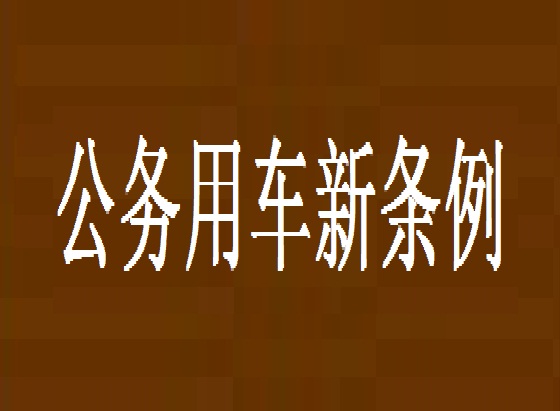 公务用车新条例